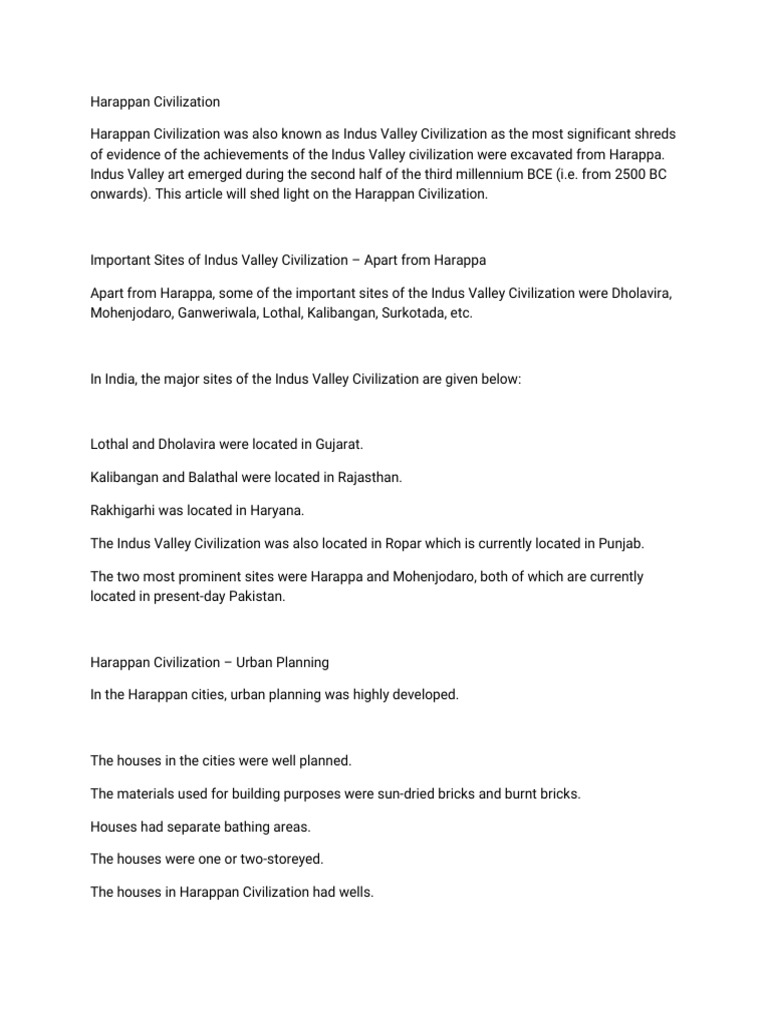 Harappan Civilization

Harappan Civilization was also known as Indus Valley Civilization as the most significant shreds of evidence of the achievements of the Indus Valley civilization were excavated from Harappa. Indus Valley art emerged during the second half of the third millennium BCE (i.e. from 2500 BC onwards). This article will shed light on the Harappan Civilization.

Important Sites of Indus Valley Civilization – Apart from Harappa

Apart from Harappa, some of the important sites of the Indus Valley Civilization were Dholavira, Mohenjodaro, Ganweriwala, Lothal, Kalibangan, Surkotada, etc.

In India, the major sites of the Indus Valley Civilization are given below:

Lothal and Dholavira were located in Gujarat.

Kalibangan and Balathal were located in Rajasthan.

Rakhigarhi was located in Haryana.

The Indus Valley Civilization was also located in Ropar which is currently located in Punjab.

The two most prominent sites were Harappa and Mohenjodaro, both of which are currently located in present-day Pakistan.

Harappan Civilization – Urban Planning

In the Harappan cities, urban planning was highly developed.

The houses in the cities were well planned.

The materials used for building purposes were sun-dried bricks and burnt bricks.

Houses had separate bathing areas.

The houses were one or two-storeyed.

The houses in Harappan Civilization had wells.